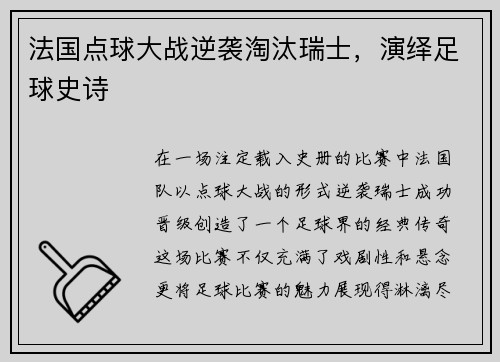 法国点球大战逆袭淘汰瑞士，演绎足球史诗

在一场注定载入史册的比赛中法国队以点球大战的形式逆袭瑞士成功晋级创造了一个足球界的经典传奇这场比赛不仅充满了戏剧性和悬念更将足球比赛的魅力展现得淋漓尽